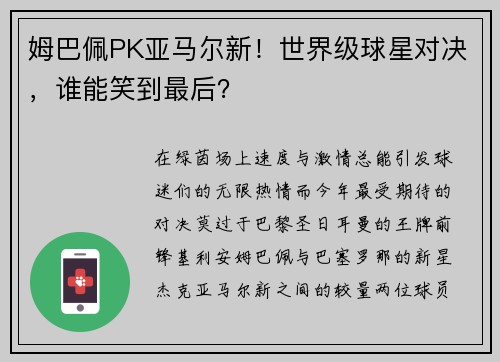 姆巴佩PK亚马尔新！世界级球星对决，谁能笑到最后？

在绿茵场上速度与激情总能引发球迷们的无限热情而今年最受期待的对决莫过于巴黎圣日耳曼的王牌前锋基利安姆巴佩与巴塞罗那的新星杰克亚马尔新之间的较量两位球员